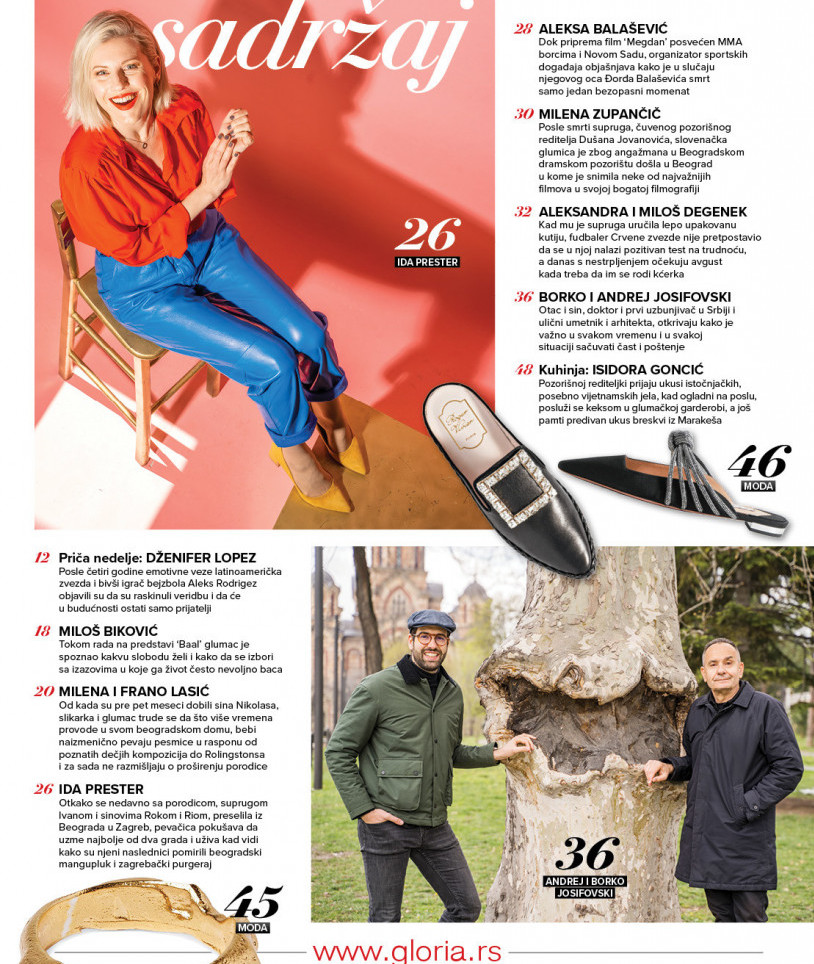 sadržaj

26
IDA PRESTER

28 ALEKSA BALAŠEVIĆ
Dok priprema film 'Megdan' posvećen MMA borcima i Novom Sadu, organizator sportskih događaja objašnjava kako je u slučaju njegovog oca Đorđa Balaševića smrt samo jedan bezopasni momenat

30 MILENA ZUPANČIČ
Posle smrti supruga, čuvenog pozorišnog reditelja Dušana Jovanovića, slovenačka glumica je zbog angažmana u Beogradskom dramskom pozorištu došla u Beograd u kome je snimila neke od najvažnijih filmova u svojoj bogatoj filmografiji

32 ALEKSANDRA I MILOŠ DEGENEK
Kad mu je supruga uručila lepo upakovanu kutiju, fudbaler Crvene zvezde nije pretpostavio da se u njoj nalazi pozitivan test na trudnoću, a danas s nestrpljenjem očekuju avgust kada treba da im se rodi kćerka

36 BORKO I ANDREJ JOSIFOVSKI
Otac i sin, doktor i prvi uzbunjivač u Srbiji i ulični umetnik i arhitekta, otkrivaju kako je važno u svakom vremenu i u svakoj situaciji sačuvati čast i poštenje

48 Kuhinja: ISIDORA GONCIĆ
Pozorišnoj rediteljki prijaju ukusi istočnjačkih, posebno vijetnamskih jela, kad ogladni na poslu, posluži se keksom u glumačkoj garderobi, a još pamti predivan ukus breskvi iz Marakeša

46
MODA

12 Priča nedelje: DŽENIFER LOPEZ
Posle četiri godine emotivne veze latinoamerička zvezda i bivši igrač bejzbola Aleks Rodrigez objavili su da su raskinuli veridbu i da će u budućnosti ostati samo prijatelji

18 MILOŠ BIKOVIĆ
Tokom rada na predstavi 'Baal' glumac je spoznao kakvu slobodu želi i kako da se izbori sa izazovima u koje ga život često nevoljno baca

20 MILENA I FRANO LASIĆ
Od kada su pre pet meseci dobili sina Nikolasa, slikarka i glumac trude se da što više vremena provode u svom beogradskom domu, bebi naizmenično pevaju pesmice u rasponu od poznatih dečjih kompozicija do Rolingstonsa i za sada ne razmišljaju o proširenju porodice

26 IDA PRESTER
Otkako se nedavno sa porodicom, suprugom Ivanom i sinovima Rokom i Riom, preselila iz Beograda u Zagreb, pevačica pokušava da uzme najbolje od dva grada i uživa kad vidi kako su njeni naslednici pomirili beogradski mangupluk i zagrebački purgeraj

45
MODA

36
ANDREJ I BORKO JOSIFOVSKI

www.gloria.rs